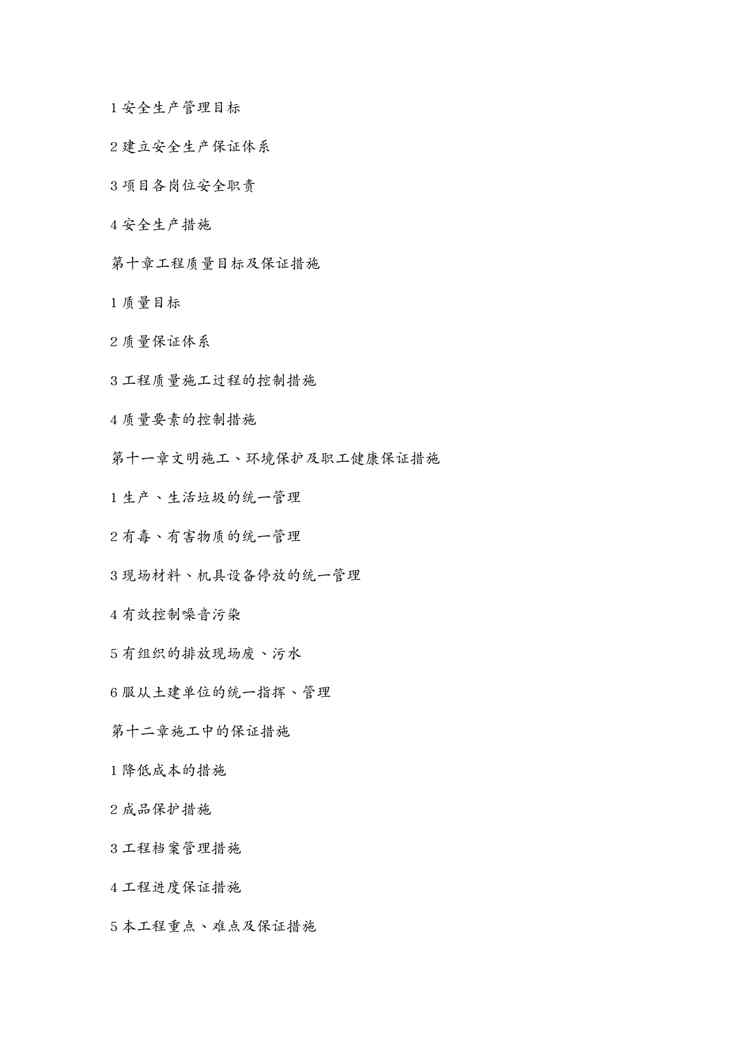 1 安全生产管理目标

2 建立安全生产保证体系

3 项目各岗位安全职责

4 安全生产措施

第十章工程质量目标及保证措施

1 质量目标

2 质量保证体系

3 工程质量施工过程的控制措施

4 质量要素的控制措施

第十一章文明施工、环境保护及职工健康保证措施

1 生产、生活垃圾的统一管理

2 有毒、有害物质的统一管理

3 现场材料、机具设备停放的统一管理

4 有效控制噪音污染

5 有组织的排放现场废、污水

6 服从土建单位的统一指挥、管理

第十二章施工中的保证措施

1 降低成本的措施

2 成品保护措施

3 工程档案管理措施

4 工程进度保证措施

5 本工程重点、难点及保证措施